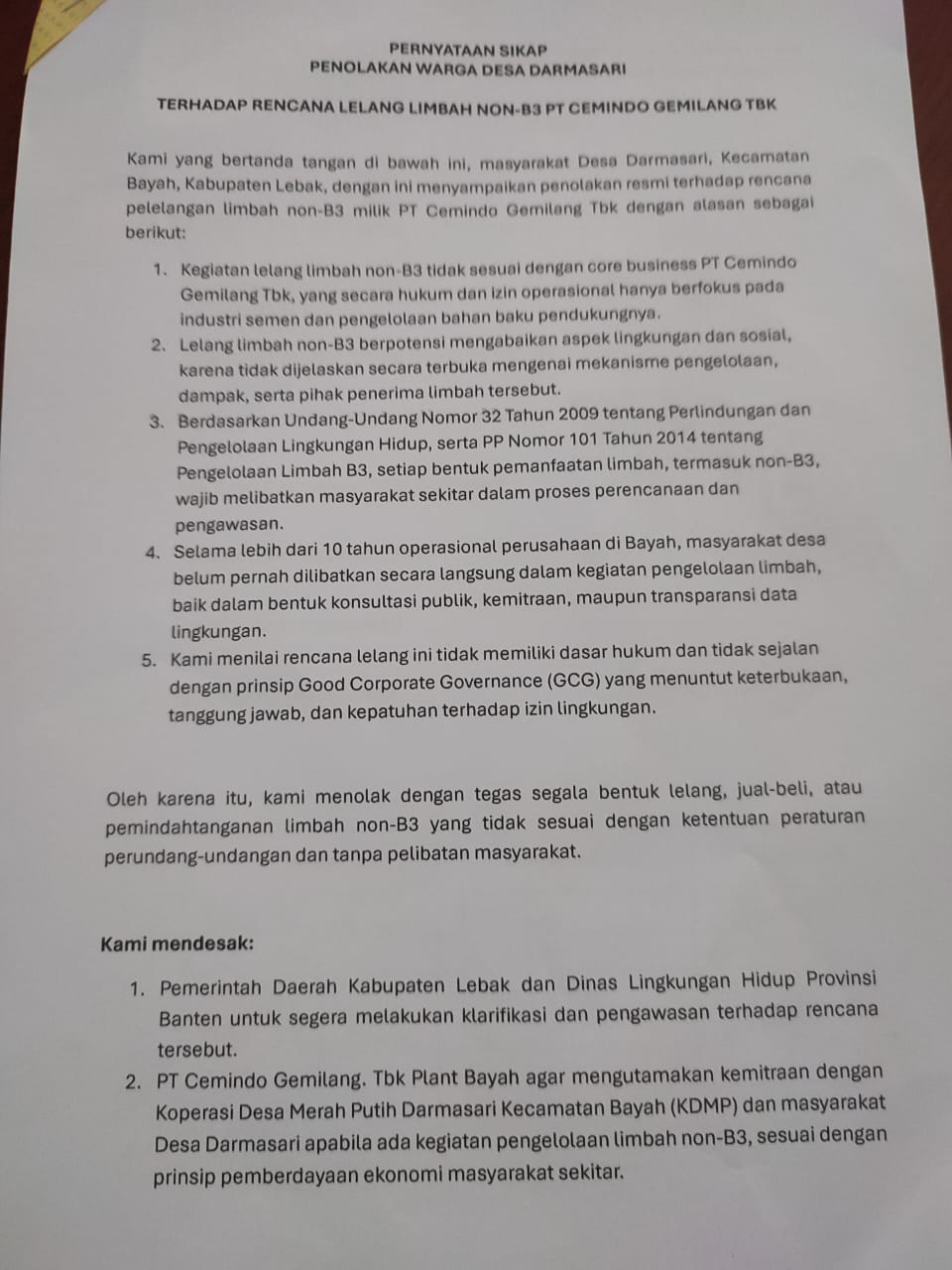 PERNYATAAN SIKAP
PENOLAKAN WARGA DESA DARMASARI

TERHADAP RENCANA LELANG LIMBAH NON-B3 PT CEMINDO GEMILANG TBK

Kami yang bertanda tangan di bawah ini, masyarakat Desa Darmasari, Kecamatan Bayah, Kabupaten Lebak, dengan ini menyampaikan penolakan resmi terhadap rencana pelelangan limbah non-B3 milik PT Cemindo Gemilang Tbk dengan alasan sebagai berikut:

1. Kegiatan lelang limbah non-B3 tidak sesuai dengan core business PT Cemindo Gemilang Tbk, yang secara hukum dan izin operasional hanya berfokus pada industri semen dan pengelolaan bahan baku pendukungnya.
2. Lelang limbah non-B3 berpotensi mengabaikan aspek lingkungan dan sosial, karena tidak dijelaskan secara terbuka mengenai mekanisme pengelolaan, dampak, serta pihak penerima limbah tersebut.
3. Berdasarkan Undang-Undang Nomor 32 Tahun 2009 tentang Perlindungan dan Pengelolaan Lingkungan Hidup, serta PP Nomor 101 Tahun 2014 tentang Pengelolaan Limbah B3, setiap bentuk pemanfaatan limbah, termasuk non-B3, wajib melibatkan masyarakat sekitar dalam proses perencanaan dan pengawasan.
4. Selama lebih dari 10 tahun operasional perusahaan di Bayah, masyarakat desa belum pernah dilibatkan secara langsung dalam kegiatan pengelolaan limbah, baik dalam bentuk konsultasi publik, kemitraan, maupun transparansi data lingkungan.
5. Kami menilai rencana lelang ini tidak memiliki dasar hukum dan tidak sejalan dengan prinsip Good Corporate Governance (GCG) yang menuntut keterbukaan, tanggung jawab, dan kepatuhan terhadap izin lingkungan.

Oleh karena itu, kami menolak dengan tegas segala bentuk lelang, jual-beli, atau pemindahtanganan limbah non-B3 yang tidak sesuai dengan ketentuan peraturan perundang-undangan dan tanpa pelibatan masyarakat.

Kami mendesak:

1. Pemerintah Daerah Kabupaten Lebak dan Dinas Lingkungan Hidup Provinsi Banten untuk segera melakukan klarifikasi dan pengawasan terhadap rencana tersebut.
2. PT Cemindo Gemilang. Tbk Plant Bayah agar mengutamakan kemitraan dengan Koperasi Desa Merah Putih Darmasari Kecamatan Bayah (KDMP) dan masyarakat Desa Darmasari apabila ada kegiatan pengelolaan limbah non-B3, sesuai dengan prinsip pemberdayaan ekonomi masyarakat sekitar.